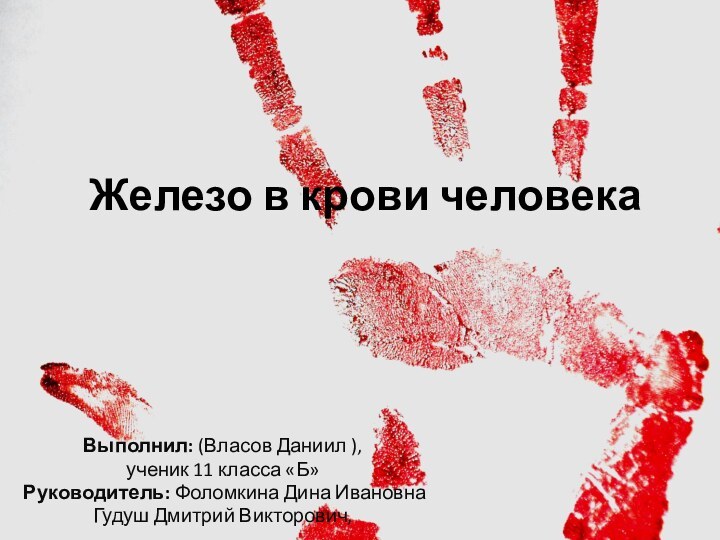 Железо в крови человека

Выполнил: (Власов Даниил ),
ученик 11 класса «Б»
Руководитель: Фоломкина Дина Ивановна
Гудуш Дмитрий Викторович,